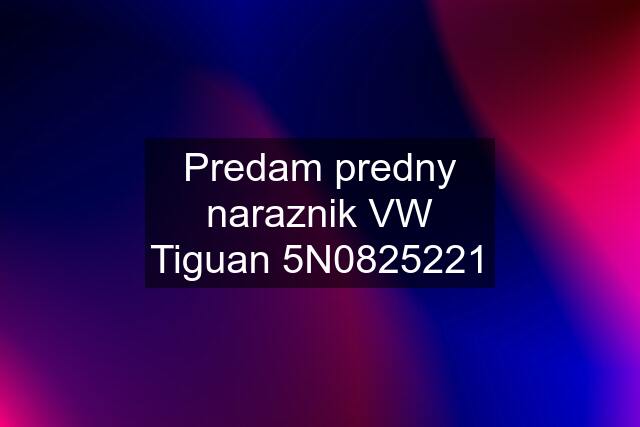 Predam predny naraznik VW Tiguan 5N0825221